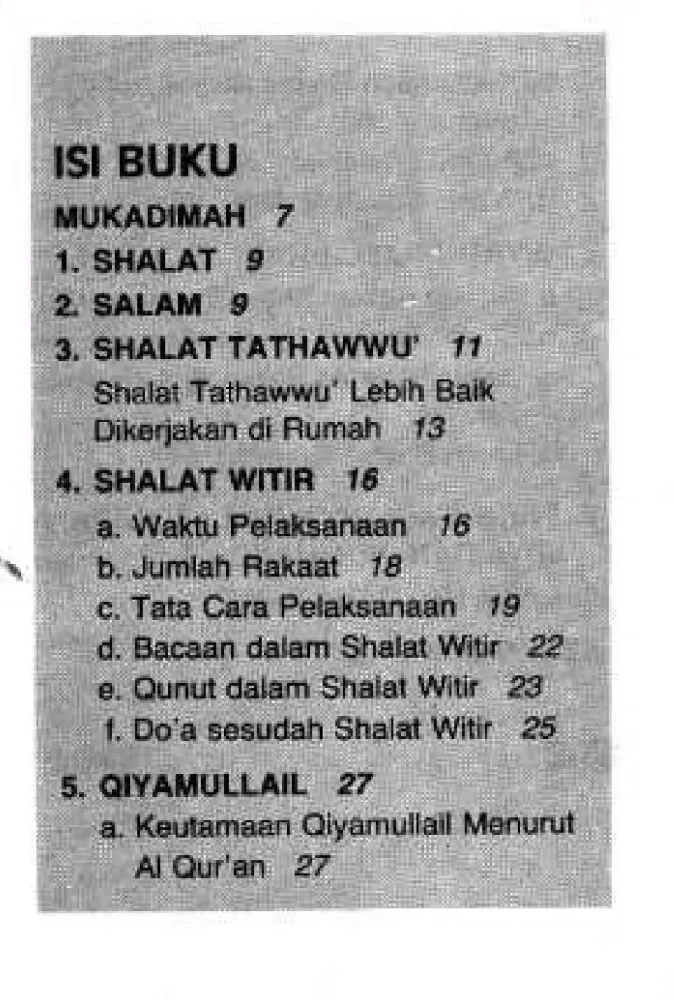 ISI BUKU

MUKADIMAH 7

1. SHALAT 9

2. SALAM 9

3. SHALAT TATHAWWU' 11

Shalat Tathawwu' Lebih Baik Dikerjakan di Rumah 13

4. SHALAT WITIR 16

a. Waktu Pelaksanaan 16

b. Jumlah Rakaat 18

c. Tata Cara Pelaksanaan 19

d. Bacaan dalam Shalat Witir 22

e. Qunut dalam Shalat Witir 23

f. Do'a sesudah Shalat Witir 25

5. QIYAMULLAIL 27

a. Keutamaan Qiyamullail Menurut Al Qur'an 27